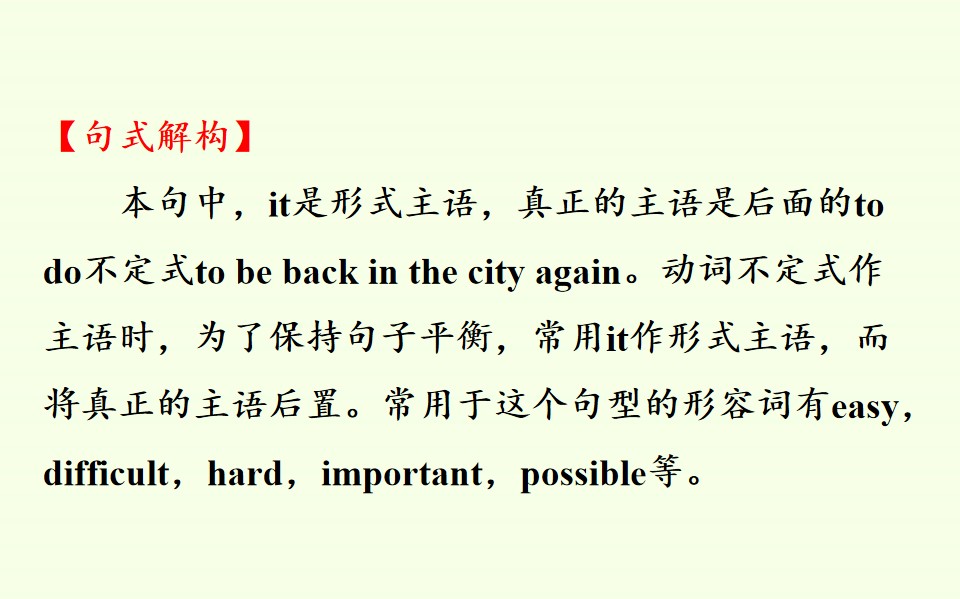 【句式解构】

本句中，it是形式主语，真正的主语是后面的to do不定式to be back in the city again。动词不定式作主语时，为了保持句子平衡，常用it作形式主语，而将真正的主语后置。常用于这个句型的形容词有easy，difficult，hard，important，possible等。